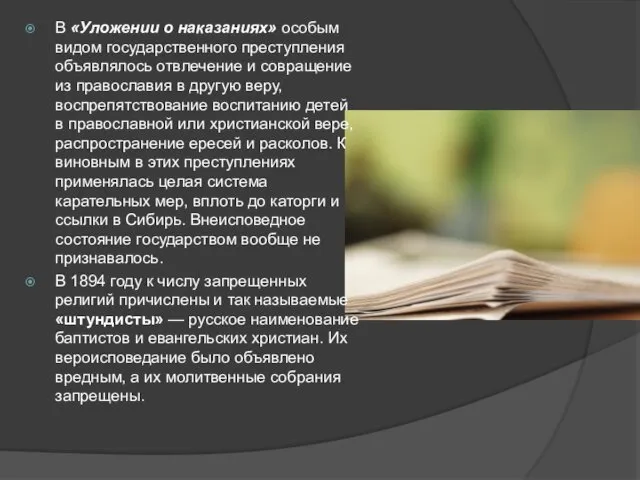 В «Уложении о наказаниях» особым видом государственного преступления объявлялось отвлечение и совращение из православия в другую веру, воспрепятствование воспитанию детей в православной или христианской вере, распространение ересей и расколов. К виновным в этих преступлениях применялась целая система карательных мер, вплоть до каторги и ссылки в Сибирь. Внеисповедное состояние государством вообще не признавалось.

В 1894 году к числу запрещенных религий причислены и так называемые «штундисты» — русское наименование баптистов и евангельских христиан. Их вероисповедание было объявлено вредным, а их молитвенные собрания запрещены.